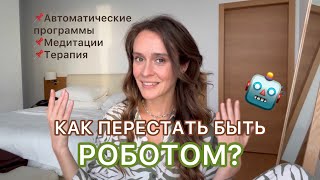 📌Автоматические программы
📌Медитации
📌Терапия

КАК ПЕРЕСТАТЬ БЫТЬ
РОБОТОМ?